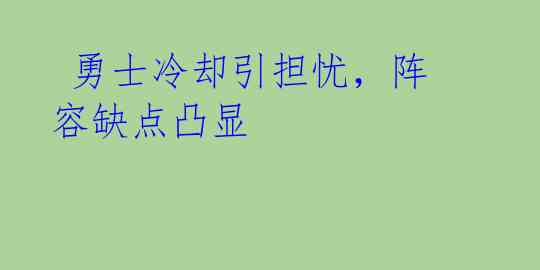 勇士冷却引担忧，阵容缺点凸显